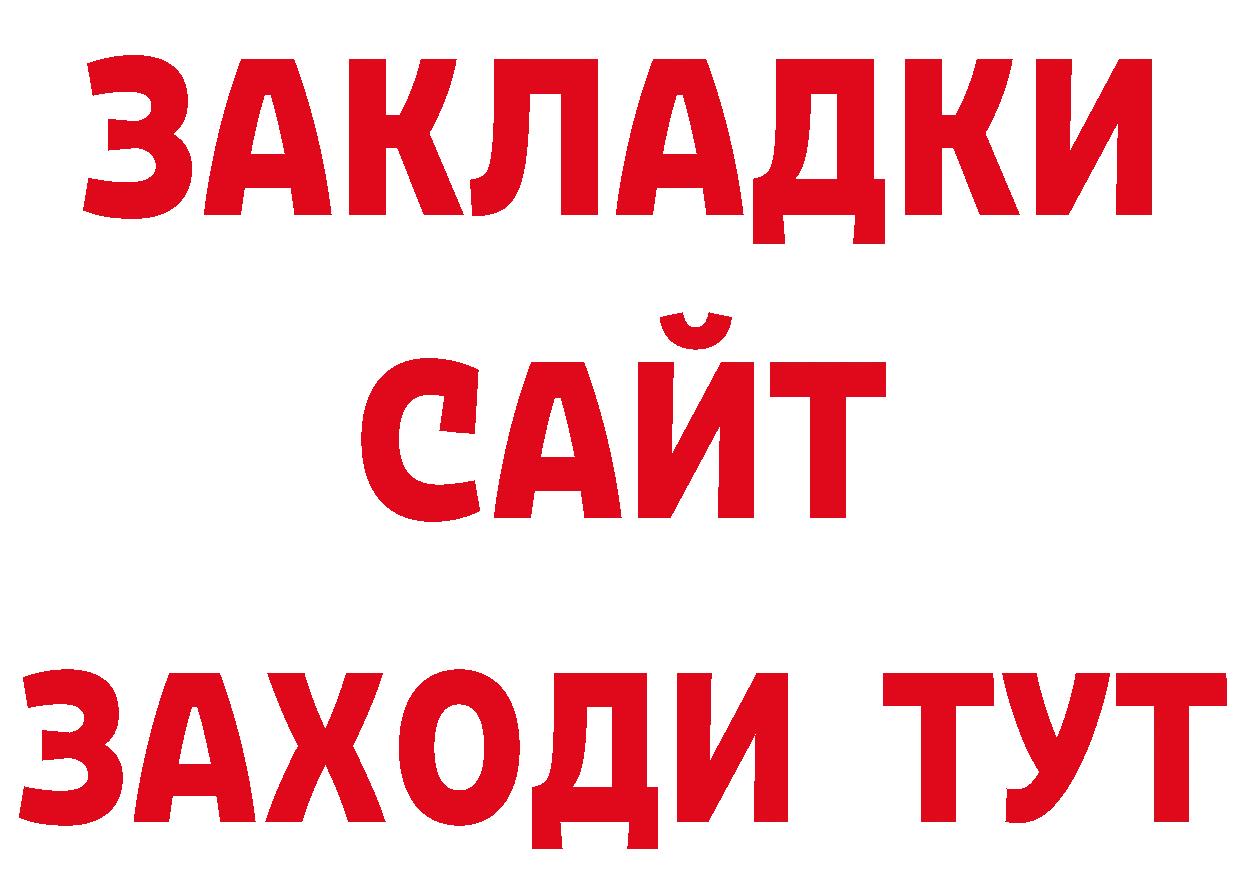 ЗАКЛАДКИ
САЙТ
ЗАХОДИ ТУТ